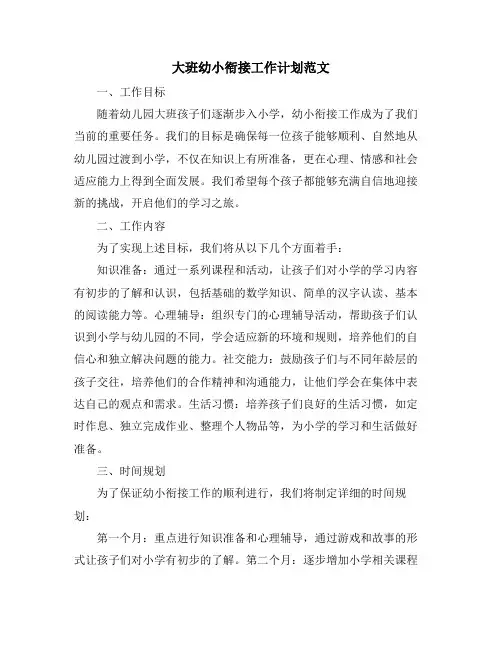 大班幼小衔接工作计划范文

一、工作目标

随着幼儿园大班孩子们逐渐步入小学，幼小衔接工作成为了我们当前的重要任务。我们的目标是确保每一位孩子能够顺利、自然地从幼儿园过渡到小学，不仅在知识上有所准备，更在心理、情感和社会适应能力上得到全面发展。我们希望每个孩子都能够充满自信地迎接新的挑战，开启他们的学习之旅。

二、工作内容

为了实现上述目标，我们将从以下几个方面着手：

知识准备：通过一系列课程和活动，让孩子们对小学的学习内容有初步的了解和认识，包括基础的数学知识、简单的汉字认读、基本的阅读能力等。心理辅导：组织专门的心理辅导活动，帮助孩子们认识到小学与幼儿园的不同，学会适应新的环境和规则，培养他们的自信心和独立解决问题的能力。社交能力：鼓励孩子们与不同年龄层的孩子交往，培养他们的合作精神和沟通能力，让他们学会在集体中表达自己的观点和需求。生活习惯：培养孩子们良好的生活习惯，如定时作息、独立完成作业、整理个人物品等，为小学的学习和生活做好准备。

三、时间规划

为了保证幼小衔接工作的顺利进行，我们将制定详细的时间规划：

第一个月：重点进行知识准备和心理辅导，通过游戏和故事的形式让孩子们对小学有初步的了解。第二个月：逐步增加小学相关课程